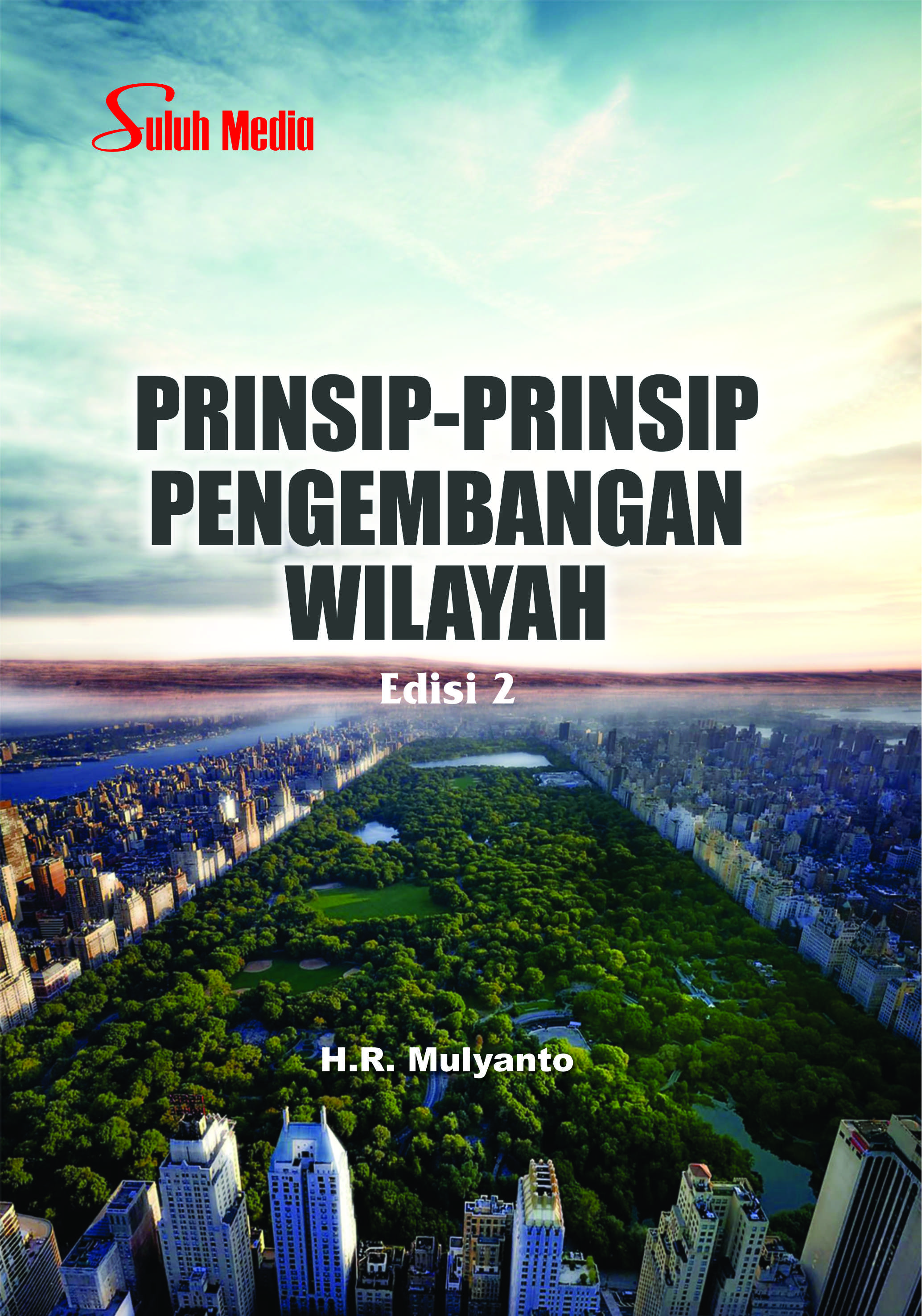 Suluh Media

PRINSIP-PRINSIP PENGEMBANGAN WILAYAH

Edisi 2

H.R. Mulyanto